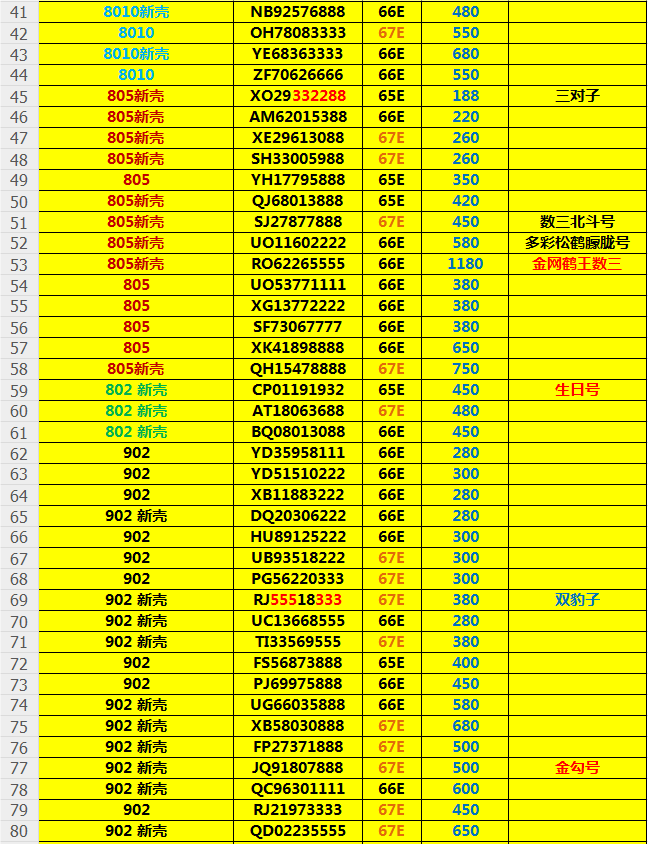 | 41 | 8010新壳 | NB92576888 | 66E | 480 | |
|---|---|---|---|---|---|
| 42 | 8010 | OH78083333 | 67E | 550 | |
| 43 | 8010新壳 | YE68363333 | 66E | 680 | |
| 44 | 8010 | ZF70626666 | 66E | 550 | |
| 45 | 805新壳 | XO29332288 | 65E | 188 | 三对子 |
| 46 | 805新壳 | AM62015388 | 66E | 220 | |
| 47 | 805新壳 | XE29613088 | 67E | 260 | |
| 48 | 805新壳 | SH33005988 | 67E | 260 | |
| 49 | 805 | YH17795888 | 65E | 350 | |
| 50 | 805新壳 | QJ68013888 | 65E | 420 | |
| 51 | 805新壳 | SJ27877888 | 67E | 450 | 数三北斗号 |
| 52 | 805新壳 | UO11602222 | 66E | 580 | 多彩松鹤朦胧号 |
| 53 | 805新壳 | RO62265555 | 66E | 1180 | 金网鹤王数三 |
| 54 | 805 | UO53771111 | 66E | 380 | |
| 55 | 805 | XG13772222 | 66E | 380 | |
| 56 | 805 | SF73067777 | 66E | 380 | |
| 57 | 805 | XK41898888 | 66E | 650 | |
| 58 | 805新壳 | QH15478888 | 67E | 750 | |
| 59 | 802 新壳 | CP01191932 | 65E | 450 | 生日号 |
| 60 | 802 新壳 | AT18063688 | 67E | 480 | |
| 61 | 802 新壳 | BQ08013088 | 66E | 450 | |
| 62 | 902 | YD35958111 | 66E | 280 | |
| 63 | 902 | YD51510222 | 66E | 300 | |
| 64 | 902 | XB11883222 | 66E | 280 | |
| 65 | 902 新壳 | DQ20306222 | 66E | 280 | |
| 66 | 902 | HU89125222 | 66E | 300 | |
| 67 | 902 | UB93518222 | 67E | 300 | |
| 68 | 902 | PG56220333 | 67E | 300 | |
| 69 | 902 新壳 | RJ55518333 | 67E | 380 | 双豹子 |
| 70 | 902 新壳 | UC13668555 | 66E | 280 | |
| 71 | 902 新壳 | TI33569555 | 67E | 380 | |
| 72 | 902 | FS56873888 | 65E | 400 | |
| 73 | 902 | PJ69975888 | 66E | 450 | |
| 74 | 902 新壳 | UG66035888 | 66E | 580 | |
| 75 | 902 新壳 | XB58030888 | 67E | 680 | |
| 76 | 902 新壳 | FP27371888 | 67E | 500 | |
| 77 | 902 新壳 | JQ91807888 | 67E | 500 | 金勾号 |
| 78 | 902 新壳 | QC96301111 | 66E | 600 | |
| 79 | 902 | RJ21973333 | 67E | 450 | |
| 80 | 902 新壳 | QD02235555 | 67E | 650 | |